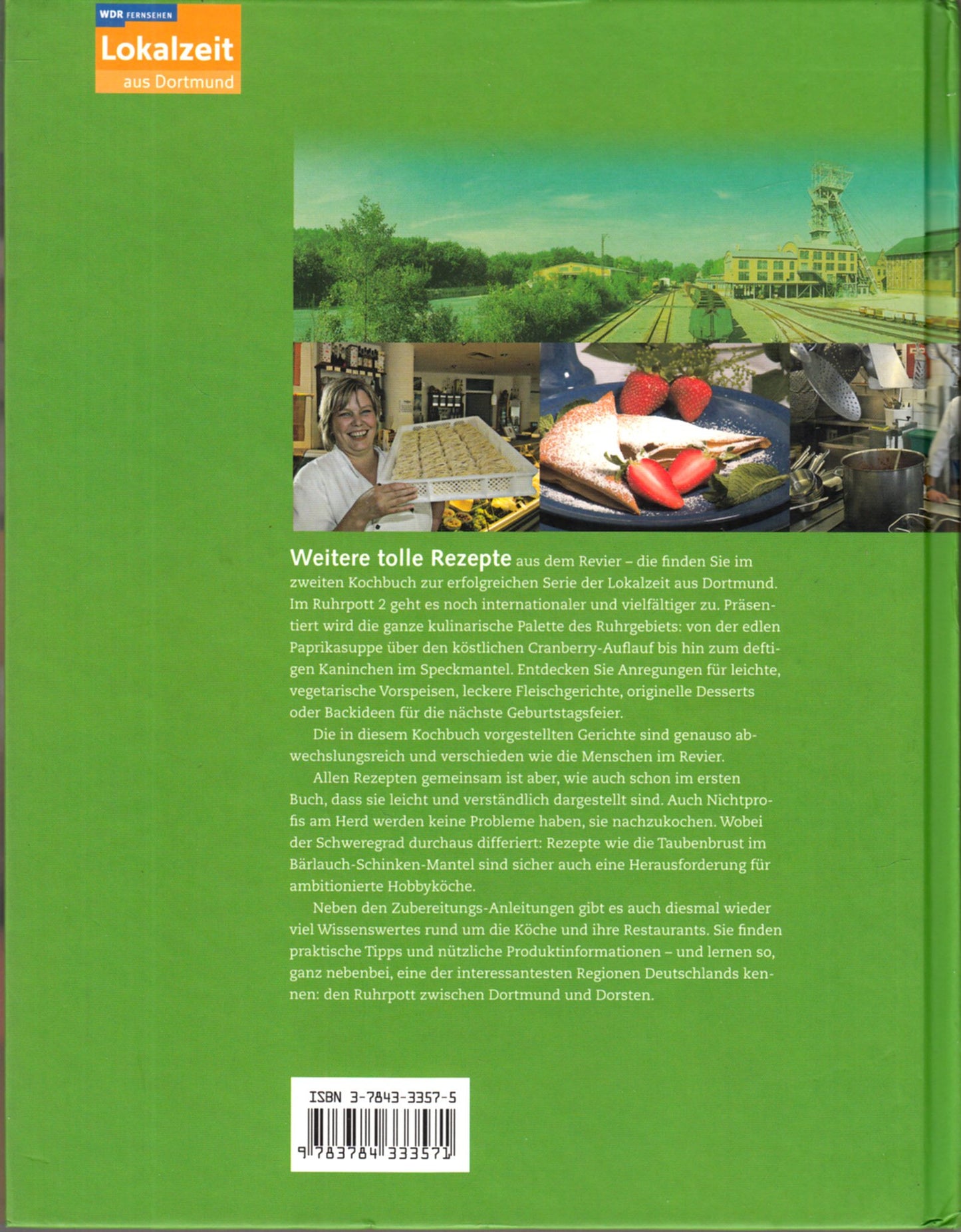 WDR FERNSEHEN
Lokalzeit
aus Dortmund

Weitere tolle Rezepte aus dem Revier – die finden Sie im zweiten Kochbuch zur erfolgreichen Serie der Lokalzeit aus Dortmund. Im Ruhrpott 2 geht es noch internationaler und vielfältiger zu. Präsentiert wird die ganze kulinarische Palette des Ruhrgebiets: von der edlen Paprikasuppe über den köstlichen Cranberry-Auflauf bis hin zum deftigen Kaninchen im Speckmantel. Entdecken Sie Anregungen für leichte, vegetarische Vorspeisen, leckere Fleischgerichte, originelle Desserts oder Backideen für die nächste Geburtstagsfeier.

Die in diesem Kochbuch vorgestellten Gerichte sind genauso abwechslungsreich und verschieden wie die Menschen im Revier.

Allen Rezepten gemeinsam ist aber, wie auch schon im ersten Buch, dass sie leicht und verständlich dargestellt sind. Auch Nichtprofis am Herd werden keine Probleme haben, sie nachzukochen. Wobei der Schweregrad durchaus differiert: Rezepte wie die Taubenbrust im Bärlauch-Schinken-Mantel sind sicher auch eine Herausforderung für ambitionierte Hobbyköche.

Neben den Zubereitungs-Anleitungen gibt es auch diesmal wieder viel Wissenswertes rund um die Köche und ihre Restaurants. Sie finden praktische Tipps und nützliche Produktinformationen – und lernen so, ganz nebenbei, eine der interessantesten Regionen Deutschlands kennen: den Ruhrpott zwischen Dortmund und Dorsten.

ISBN 3-7843-3357-5
9 783784 333571